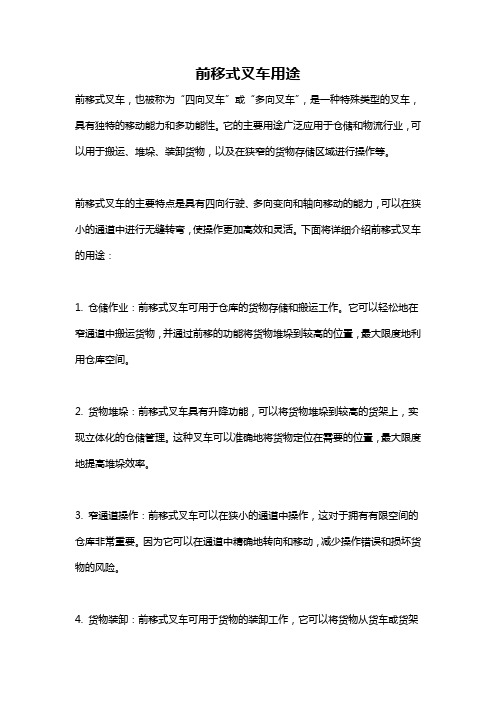 前移式叉车用途

前移式叉车，也被称为“四向叉车”或“多向叉车”，是一种特殊类型的叉车，具有独特的移动能力和多功能性。它的主要用途广泛应用于仓储和物流行业，可以用于搬运、堆垛、装卸货物，以及在狭窄的货物存储区域进行操作等。

前移式叉车的主要特点是具有四向行驶、多向变向和轴向移动的能力，可以在狭小的通道中进行无缝转弯，使操作更加高效和灵活。下面将详细介绍前移式叉车的用途：

1. 仓储作业：前移式叉车可用于仓库的货物存储和搬运工作。它可以轻松地在窄通道中搬运货物，并通过前移的功能将货物堆垛到较高的位置，最大限度地利用仓库空间。

2. 货物堆垛：前移式叉车具有升降功能，可以将货物堆垛到较高的货架上，实现立体化的仓储管理。这种叉车可以准确地将货物定位在需要的位置，最大限度地提高堆垛效率。

3. 窄通道操作：前移式叉车可以在狭小的通道中操作，这对于拥有有限空间的仓库非常重要。因为它可以在通道中精确地转向和移动，减少操作错误和损坏货物的风险。

4. 货物装卸：前移式叉车可用于货物的装卸工作，它可以将货物从货车或货架